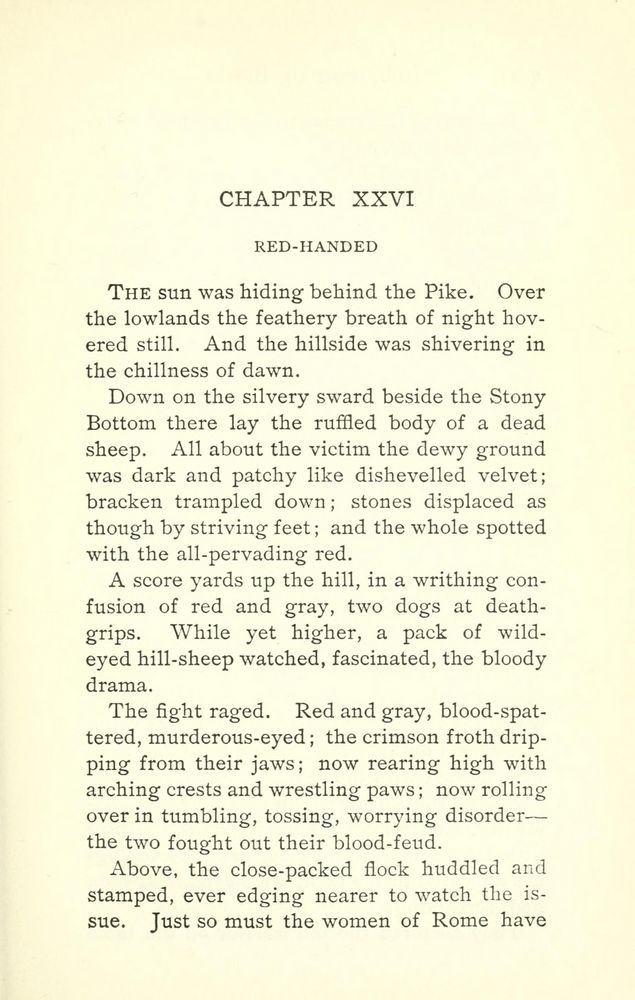 CHAPTER XXVI

RED-HANDED

THE sun was hiding behind the Pike. Over the lowlands the feathery breath of night hovered still. And the hillside was shivering in the chillness of dawn.

Down on the silvery sward beside the Stony Bottom there lay the ruffled body of a dead sheep. All about the victim the dewy ground was dark and patchy like dishevelled velvet; bracken trampled down; stones displaced as though by striving feet; and the whole spotted with the all-pervading red.

A score yards up the hill, in a writhing confusion of red and gray, two dogs at death-grips. While yet higher, a pack of wild-eyed hill-sheep watched, fascinated, the bloody drama.

The fight raged. Red and gray, blood-spattered, murderous-eyed; the crimson froth dripping from their jaws; now rearing high with arching crests and wrestling paws; now rolling over in tumbling, tossing, worrying disorder—the two fought out their blood-feud.

Above, the close-packed flock huddled and stamped, ever edging nearer to watch the issue. Just so must the women of Rome have